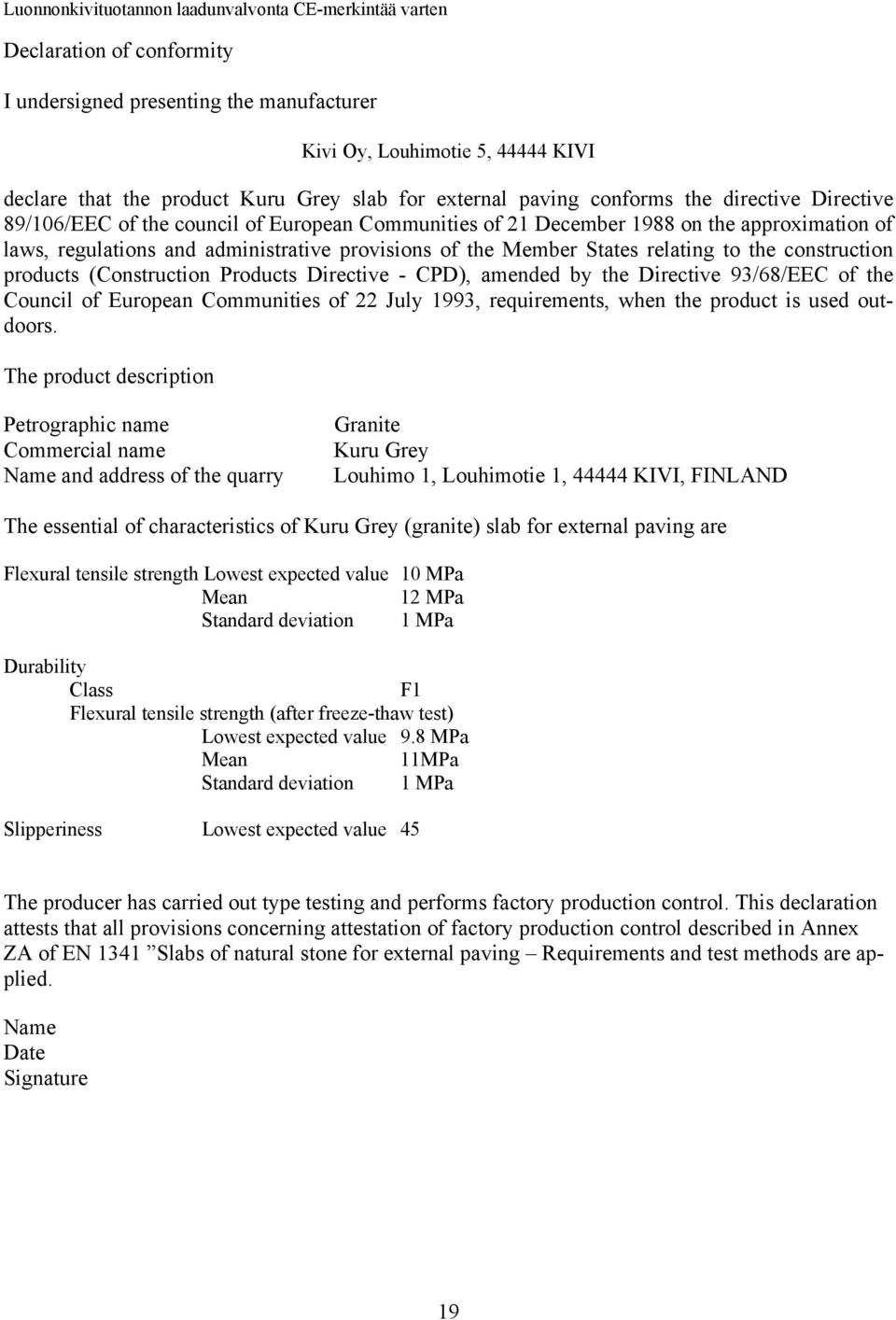 Luonnonkivituotannon laadunvalvonta CE-merkintää varten

Declaration of conformity

I undersigned presenting the manufacturer

Kivi Oy, Louhimotie 5, 44444 KIVI

declare that the product Kuru Grey slab for external paving conforms the directive Directive 89/106/EEC of the council of European Communities of 21 December 1988 on the approximation of laws, regulations and administrative provisions of the Member States relating to the construction products (Construction Products Directive - CPD), amended by the Directive 93/68/EEC of the Council of European Communities of 22 July 1993, requirements, when the product is used outdoors.

The product description

Petrographic name Granite
Commercial name Kuru Grey
Name and address of the quarry Louhimo 1, Louhimotie 1, 44444 KIVI, FINLAND

The essential of characteristics of Kuru Grey (granite) slab for external paving are

Flexural tensile strength Lowest expected value 10 MPa
Mean 12 MPa
Standard deviation 1 MPa

Durability
Class F1
Flexural tensile strength (after freeze-thaw test)
Lowest expected value 9.8 MPa
Mean 11MPa
Standard deviation 1 MPa

Slipperiness Lowest expected value 45

The producer has carried out type testing and performs factory production control. This declaration attests that all provisions concerning attestation of factory production control described in Annex ZA of EN 1341 ”Slabs of natural stone for external paving – Requirements and test methods are applied.

Name
Date
Signature

19